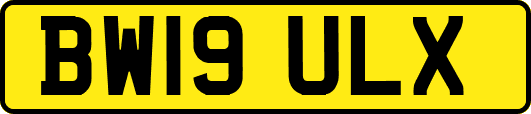 BW19 ULX